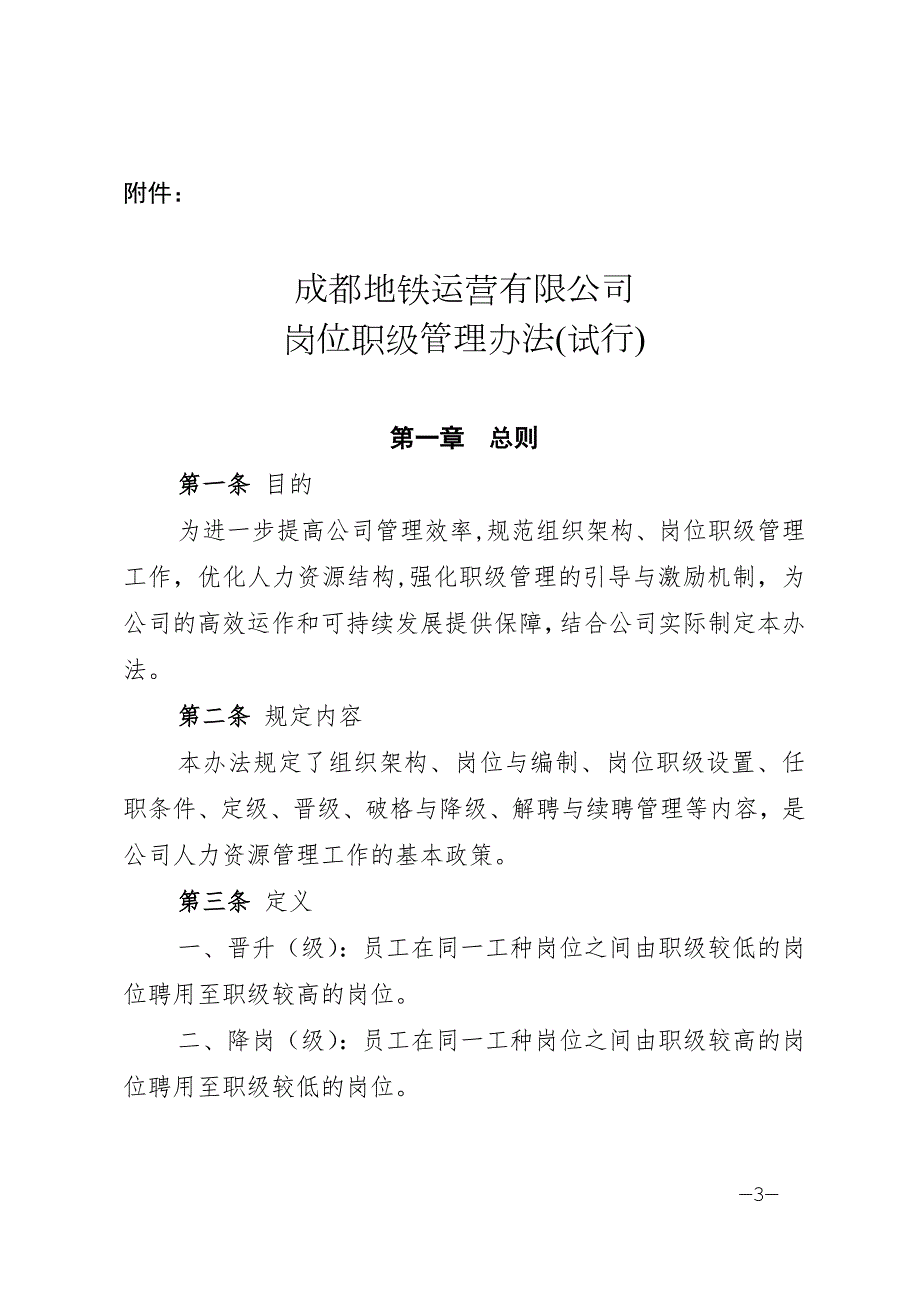 附件：

成都地铁运营有限公司
岗位职级管理办法(试行)

第一章　总则

第一条 目的

为进一步提高公司管理效率,规范组织架构、岗位职级管理工作，优化人力资源结构,强化职级管理的引导与激励机制，为公司的高效运作和可持续发展提供保障,结合公司实际制定本办法。

第二条 规定内容

本办法规定了组织架构、岗位与编制、岗位职级设置、任职条件、定级、晋级、破格与降级、解聘与续聘管理等内容，是公司人力资源管理工作的基本政策。

第三条 定义

一、晋升（级）：员工在同一工种岗位之间由职级较低的岗位聘用至职级较高的岗位。

二、降岗（级）：员工在同一工种岗位之间由职级较高的岗位聘用至职级较低的岗位。

—3—